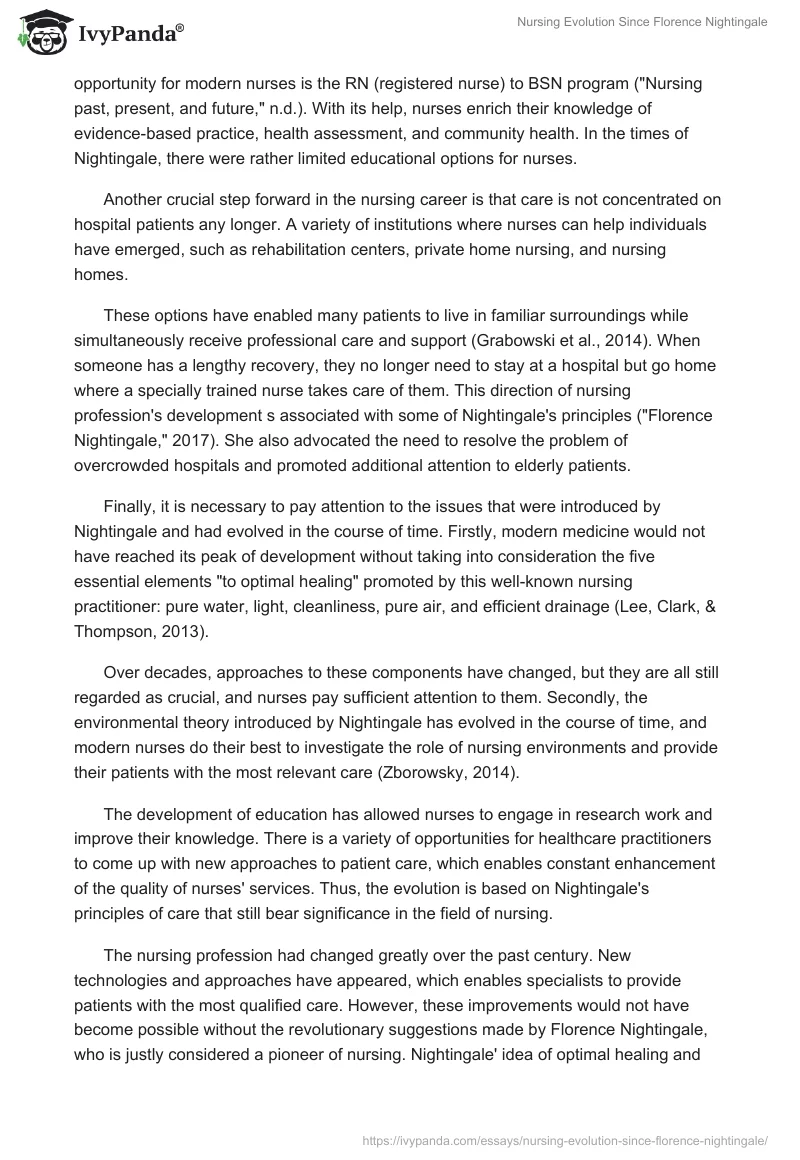 IvyPanda®

Nursing Evolution Since Florence Nightingale

opportunity for modern nurses is the RN (registered nurse) to BSN program ("Nursing past, present, and future," n.d.). With its help, nurses enrich their knowledge of evidence-based practice, health assessment, and community health. In the times of Nightingale, there were rather limited educational options for nurses.

Another crucial step forward in the nursing career is that care is not concentrated on hospital patients any longer. A variety of institutions where nurses can help individuals have emerged, such as rehabilitation centers, private home nursing, and nursing homes.

These options have enabled many patients to live in familiar surroundings while simultaneously receive professional care and support (Grabowski et al., 2014). When someone has a lengthy recovery, they no longer need to stay at a hospital but go home where a specially trained nurse takes care of them. This direction of nursing profession's development s associated with some of Nightingale's principles ("Florence Nightingale," 2017). She also advocated the need to resolve the problem of overcrowded hospitals and promoted additional attention to elderly patients.

Finally, it is necessary to pay attention to the issues that were introduced by Nightingale and had evolved in the course of time. Firstly, modern medicine would not have reached its peak of development without taking into consideration the five essential elements "to optimal healing" promoted by this well-known nursing practitioner: pure water, light, cleanliness, pure air, and efficient drainage (Lee, Clark, & Thompson, 2013).

Over decades, approaches to these components have changed, but they are all still regarded as crucial, and nurses pay sufficient attention to them. Secondly, the environmental theory introduced by Nightingale has evolved in the course of time, and modern nurses do their best to investigate the role of nursing environments and provide their patients with the most relevant care (Zborowsky, 2014).

The development of education has allowed nurses to engage in research work and improve their knowledge. There is a variety of opportunities for healthcare practitioners to come up with new approaches to patient care, which enables constant enhancement of the quality of nurses' services. Thus, the evolution is based on Nightingale's principles of care that still bear significance in the field of nursing.

The nursing profession had changed greatly over the past century. New technologies and approaches have appeared, which enables specialists to provide patients with the most qualified care. However, these improvements would not have become possible without the revolutionary suggestions made by Florence Nightingale, who is justly considered a pioneer of nursing. Nightingale' idea of optimal healing and

https://ivypanda.com/essays/nursing-evolution-since-florence-nightingale/